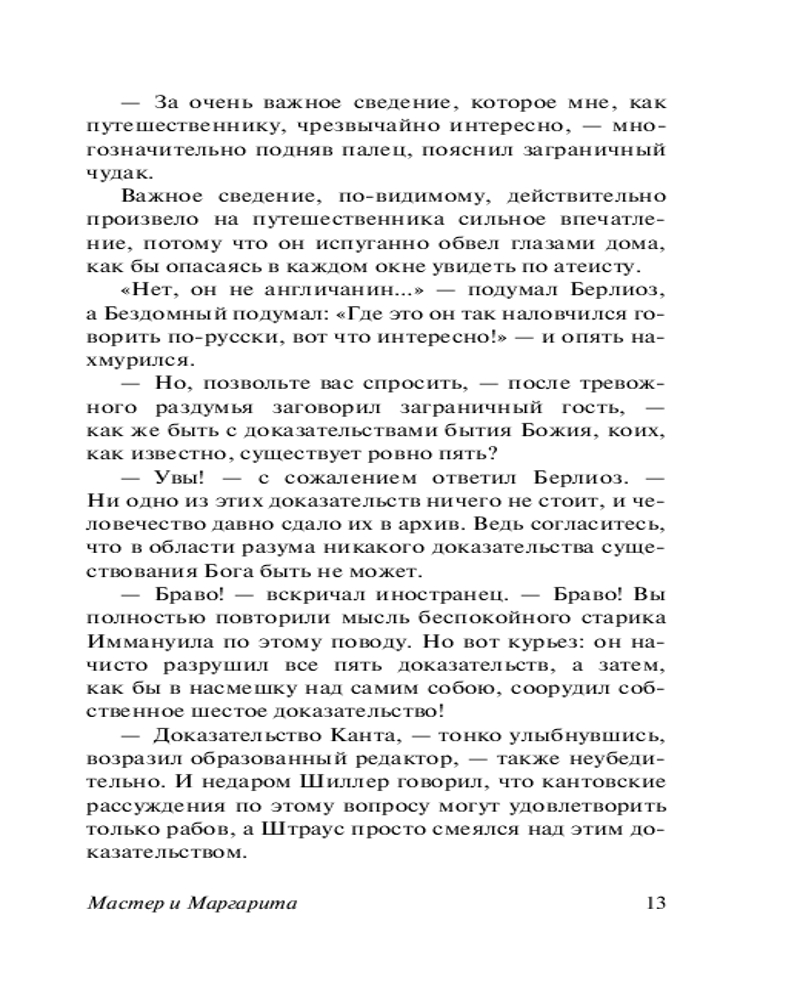 — За очень важное сведение, которое мне, как путешественнику, чрезвычайно интересно, — многозначительно подняв палец, пояснил заграничный чудак.

Важное сведение, по-видимому, действительно произвело на путешественника сильное впечатление, потому что он испуганно обвел глазами дома, как бы опасаясь в каждом окне увидеть по атеисту.

«Нет, он не англичанин...» — подумал Берлиоз, а Бездомный подумал: «Где это он так наловчился говорить по-русски, вот что интересно!» — и опять нахмурился.

— Но, позвольте вас спросить, — после тревожного раздумья заговорил заграничный гость, — как же быть с доказательствами бытия Божия, коих, как известно, существует ровно пять?

— Увы! — с сожалением ответил Берлиоз. — Ни одно из этих доказательств ничего не стоит, и человечество давно сдало их в архив. Ведь согласитесь, что в области разума никакого доказательства существования Бога быть не может.

— Браво! — вскричал иностранец. — Браво! Вы полностью повторили мысль беспокойного старика Иммануила по этому поводу. Но вот курьез: он начисто разрушил все пять доказательств, а затем, как бы в насмешку над самим собою, соорудил собственное шестое доказательство!

— Доказательство Канта, — тонко улыбнувшись, возразил образованный редактор, — также неубедительно. И недаром Шиллер говорил, что кантовские рассуждения по этому вопросу могут удовлетворить только рабов, а Штраус просто смеялся над этим доказательством.

Мастер и Маргарита 13